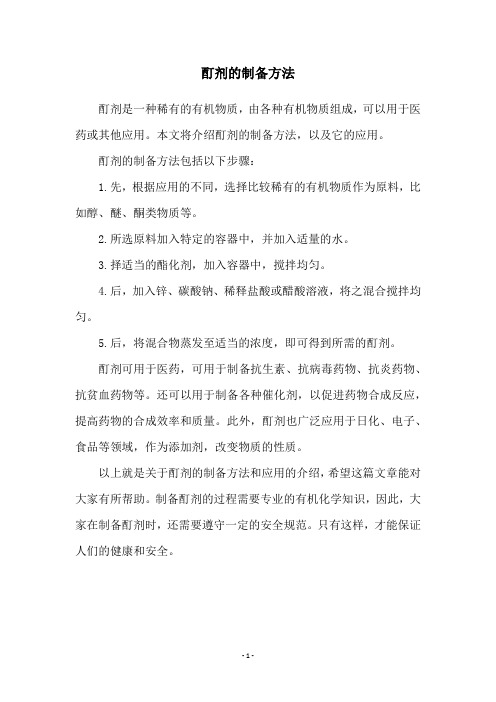 酊剂的制备方法

酊剂是一种稀有的有机物质，由各种有机物质组成，可以用于医药或其他应用。本文将介绍酊剂的制备方法，以及它的应用。

酊剂的制备方法包括以下步骤：

1.先，根据应用的不同，选择比较稀有的有机物质作为原料，比如醇、醚、酮类物质等。

2.所选原料加入特定的容器中，并加入适量的水。

3.择适当的酯化剂，加入容器中，搅拌均匀。

4.后，加入锌、碳酸钠、稀释盐酸或醋酸溶液，将之混合搅拌均匀。

5.后，将混合物蒸发至适当的浓度，即可得到所需的酊剂。

酊剂可用于医药，可用于制备抗生素、抗病毒药物、抗炎药物、抗贫血药物等。还可以用于制备各种催化剂，以促进药物合成反应，提高药物的合成效率和质量。此外，酊剂也广泛应用于日化、电子、食品等领域，作为添加剂，改变物质的性质。

以上就是关于酊剂的制备方法和应用的介绍，希望这篇文章能对大家有所帮助。制备酊剂的过程需要专业的有机化学知识，因此，大家在制备酊剂时，还需要遵守一定的安全规范。只有这样，才能保证人们的健康和安全。

- 1 -